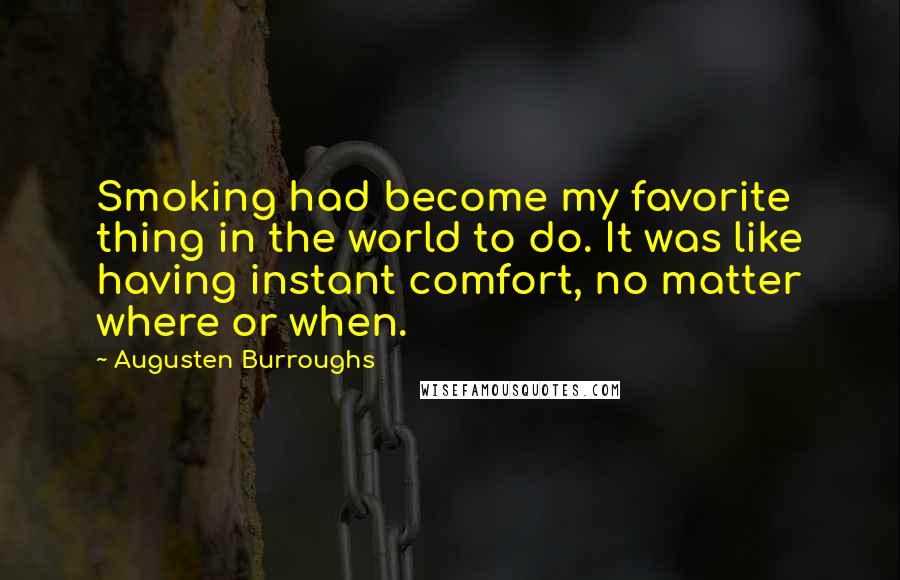 Smoking had become my favorite thing in the world to do. It was like having instant comfort, no matter where or when.

~ Augusten Burroughs

WISEFAMOUSQUOTES.COM